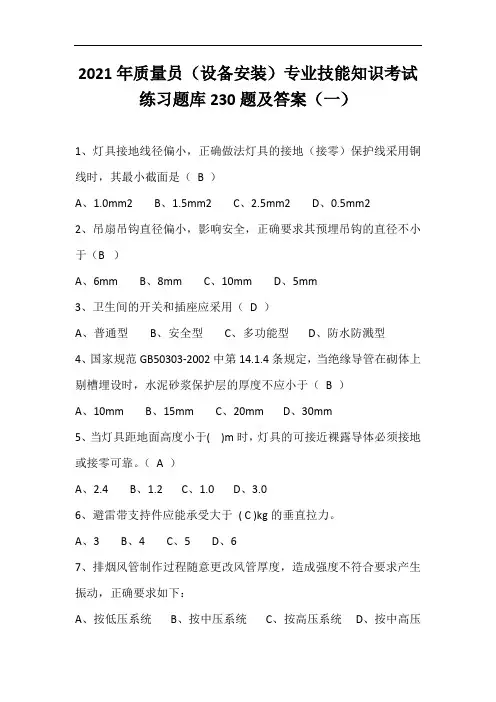 2021 年质量员（设备安装）专业技能知识考试练习题库 230 题及答案（一）

1、灯具接地线径偏小，正确做法灯具的接地（接零）保护线采用铜线时，其最小截面是（ B ）

A、1.0mm2　B、1.5mm2　C、2.5mm2　D、0.5mm2

2、吊扇吊钩直径偏小，影响安全，正确要求其预埋吊钩的直径不小于（B ）

A、6mm　B、8mm　C、10mm　D、5mm

3、卫生间的开关和插座应采用（ D ）

A、普通型　B、安全型　C、多功能型　D、防水防溅型

4、国家规范 GB50303-2002 中第 14.1.4 条规定，当绝缘导管在砌体上剔槽埋设时，水泥砂浆保护层的厚度不应小于（ B ）

A、10mm　B、15mm　C、20mm　D、30mm

5、当灯具距地面高度小于( )m 时，灯具的可接近裸露导体必须接地或接零可靠。（ A ）

A、2.4　B、1.2　C、1.0　D、3.0

6、避雷带支持件应能承受大于 ( C )kg 的垂直拉力。

A、3　B、4　C、5　D、6

7、排烟风管制作过程随意更改风管厚度，造成强度不符合要求产生振动，正确要求如下：

A、按低压系统　B、按中压系统　C、按高压系统　D、按中高压